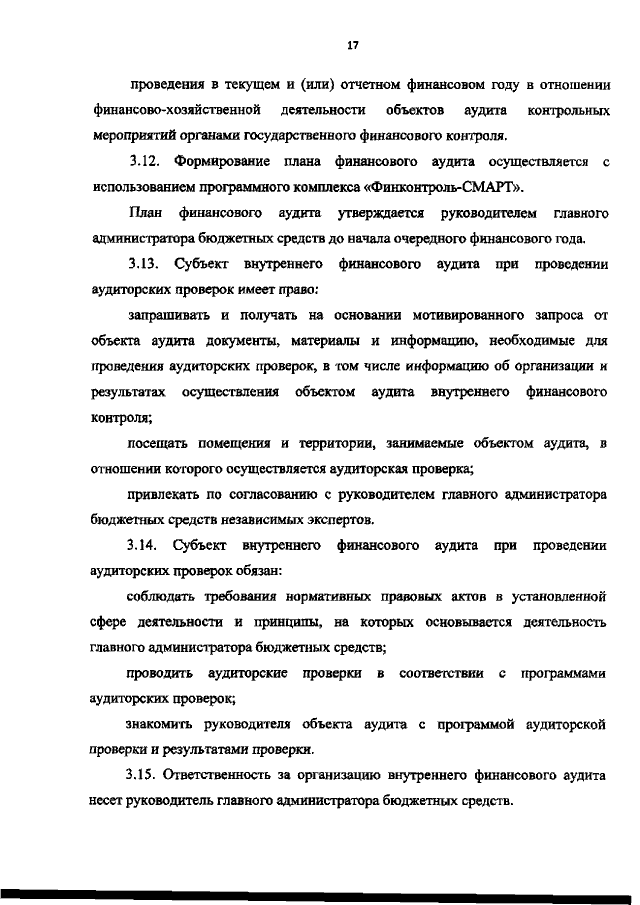 17

проведения в текущем и (или) отчетном финансовом году в отношении финансово-хозяйственной деятельности объектов аудита контрольных мероприятий органами государственного финансового контроля.

3.12. Формирование плана финансового аудита осуществляется с использованием программного комплекса «Финконтроль-СМАРТ».

План финансового аудита утверждается руководителем главного администратора бюджетных средств до начала очередного финансового года.

3.13. Субъект внутреннего финансового аудита при проведении аудиторских проверок имеет право:

запрашивать и получать на основании мотивированного запроса от объекта аудита документы, материалы и информацию, необходимые для проведения аудиторских проверок, в том числе информацию об организации и результатах осуществления объектом аудита внутреннего финансового контроля;

посещать помещения и территории, занимаемые объектом аудита, в отношении которого осуществляется аудиторская проверка;

привлекать по согласованию с руководителем главного администратора бюджетных средств независимых экспертов.

3.14. Субъект внутреннего финансового аудита при проведении аудиторских проверок обязан:

соблюдать требования нормативных правовых актов в установленной сфере деятельности и принципы, на которых основывается деятельность главного администратора бюджетных средств;

проводить аудиторские проверки в соответствии с программами аудиторских проверок;

знакомить руководителя объекта аудита с программой аудиторской проверки и результатами проверки.

3.15. Ответственность за организацию внутреннего финансового аудита несет руководитель главного администратора бюджетных средств.